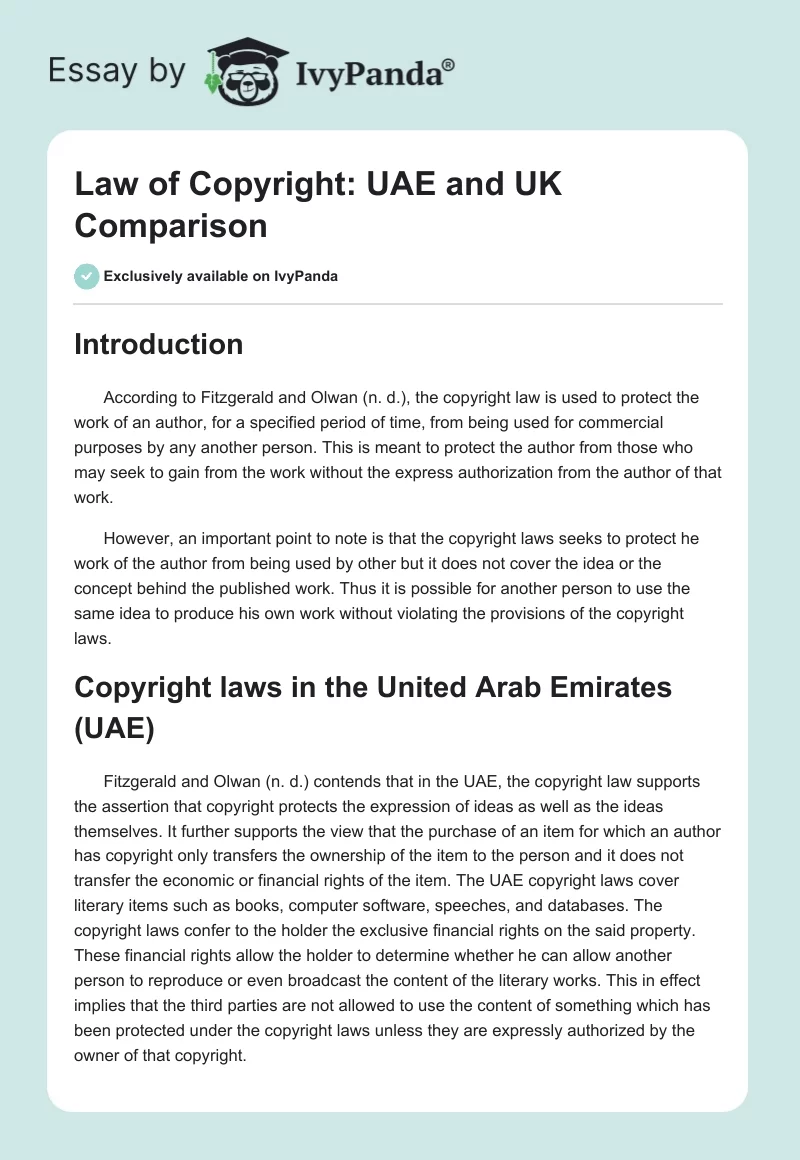 Essay by IvyPanda®

Law of Copyright: UAE and UK Comparison

Exclusively available on IvyPanda

Introduction

According to Fitzgerald and Olwan (n. d.), the copyright law is used to protect the work of an author, for a specified period of time, from being used for commercial purposes by any another person. This is meant to protect the author from those who may seek to gain from the work without the express authorization from the author of that work.

However, an important point to note is that the copyright laws seeks to protect he work of the author from being used by other but it does not cover the idea or the concept behind the published work. Thus it is possible for another person to use the same idea to produce his own work without violating the provisions of the copyright laws.

Copyright laws in the United Arab Emirates (UAE)

Fitzgerald and Olwan (n. d.) contends that in the UAE, the copyright law supports the assertion that copyright protects the expression of ideas as well as the ideas themselves. It further supports the view that the purchase of an item for which an author has copyright only transfers the ownership of the item to the person and it does not transfer the economic or financial rights of the item. The UAE copyright laws cover literary items such as books, computer software, speeches, and databases. The copyright laws confer to the holder the exclusive financial rights on the said property. These financial rights allow the holder to determine whether he can allow another person to reproduce or even broadcast the content of the literary works. This in effect implies that the third parties are not allowed to use the content of something which has been protected under the copyright laws unless they are expressly authorized by the owner of that copyright.